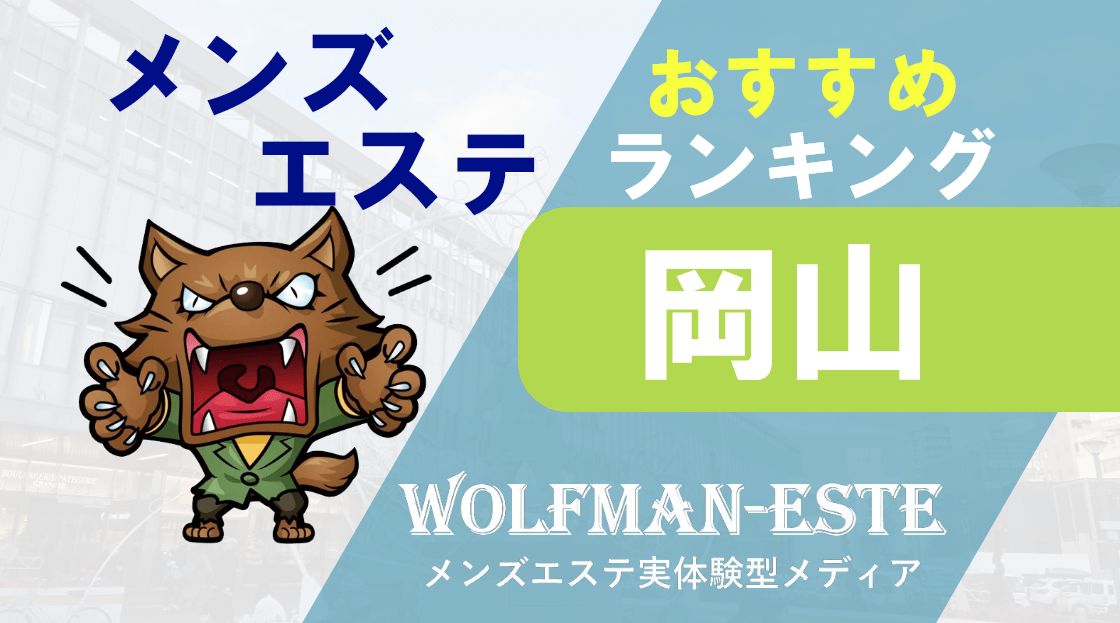 メンズ
エステ

おすすめ
ランキング

岡山

WOLFMAN-ESTE
メンズエステ実体験型メディア